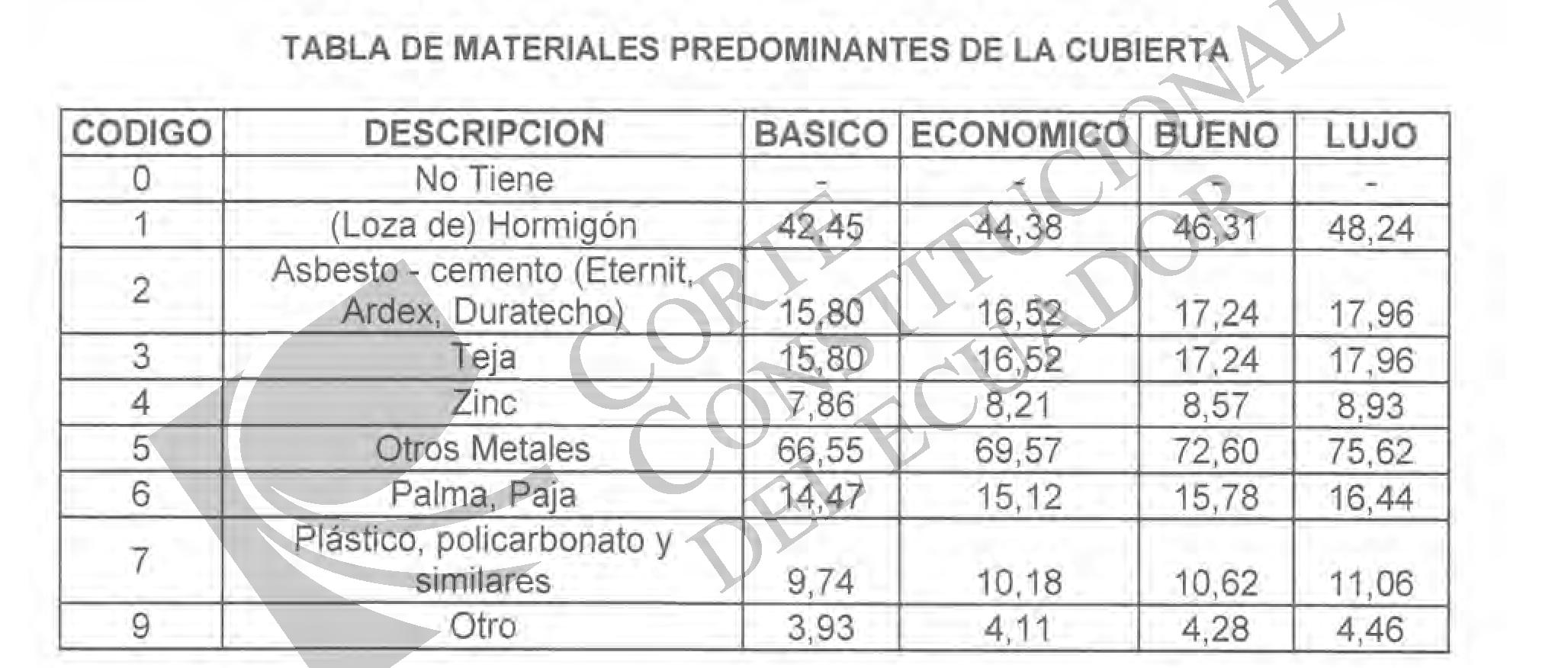 TABLA DE MATERIALES PREDOMINANTES DE LA CUBIERTA

| CODIGO | DESCRIPCION | BASICO | ECONOMICO | BUENO | LUJO |
|---|---|---|---|---|---|
| 0 | No Tiene | - | - | - | - |
| 1 | (Loza de) Hormigón | 42,45 | 44,38 | 46,31 | 48,24 |
| 2 | Asbesto - cemento (Eternit, Ardex, Duratecho) | 15,80 | 16,52 | 17,24 | 17,96 |
| 3 | Teja | 15,80 | 16,52 | 17,24 | 17,96 |
| 4 | Zinc | 7,86 | 8,21 | 8,57 | 8,93 |
| 5 | Otros Metales | 66,55 | 69,57 | 72,60 | 75,62 |
| 6 | Palma, Paja | 14,47 | 15,12 | 15,78 | 16,44 |
| 7 | Plástico, policarbonato y similares | 9,74 | 10,18 | 10,62 | 11,06 |
| 9 | Otro | 3,93 | 4,11 | 4,28 | 4,46 |

CORTE CONSTITUCIONAL DEL ECUADOR